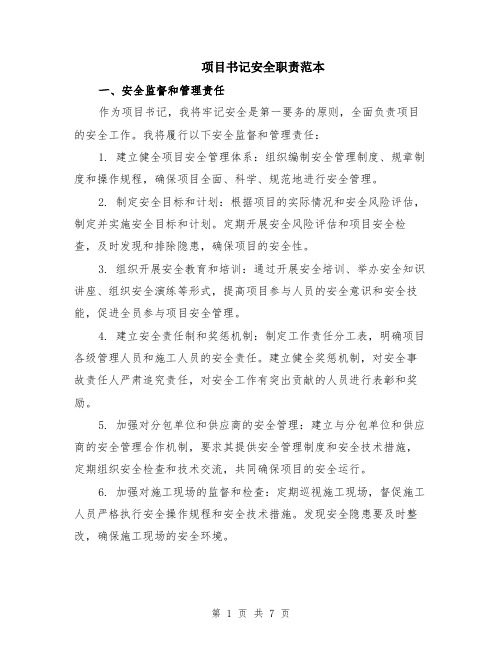 项目书记安全职责范本

一、安全监督和管理责任

作为项目书记，我将牢记安全是第一要务的原则，全面负责项目的安全工作。我将履行以下安全监督和管理责任：

1. 建立健全项目安全管理体系：组织编制安全管理制度、规章制度和操作规程，确保项目全面、科学、规范地进行安全管理。

2. 制定安全目标和计划：根据项目的实际情况和安全风险评估，制定并实施安全目标和计划。定期开展安全风险评估和项目安全检查，及时发现和排除隐患，确保项目的安全性。

3. 组织开展安全教育和培训：通过开展安全培训、举办安全知识讲座、组织安全演练等形式，提高项目参与人员的安全意识和安全技能，促进全员参与项目安全管理。

4. 建立安全责任制和奖惩机制：制定工作责任分工表，明确项目各级管理人员和施工人员的安全责任。建立健全奖惩机制，对安全事故责任人严肃追究责任，对安全工作有突出贡献的人员进行表彰和奖励。

5. 加强对分包单位和供应商的安全管理：建立与分包单位和供应商的安全管理合作机制，要求其提供安全管理制度和安全技术措施，定期组织安全检查和技术交流，共同确保项目的安全运行。

6. 加强对施工现场的监督和检查：定期巡视施工现场，督促施工人员严格执行安全操作规程和安全技术措施。发现安全隐患要及时整改，确保施工现场的安全环境。

第 1 页 共 7 页